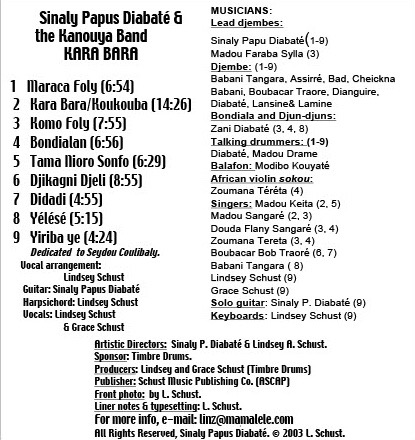 Sinaly Papus Diabaté &
the Kanouya Band
KARA BARA

1 Maraca Foly (6:54)
2 Kara Bara/Koukouba (14:26)
3 Komo Foly (7:55)
4 Bondialan (6:56)
5 Tama Nioro Sonfo (6:29)
6 Djikagni Djeli (8:55)
7 Didadi (4:55)
8 Yélésé (5:15)
9 Yiriba ye (4:24)
Dedicated to Seydou Coulibaly.
Vocal arrangement:
Lindsey Schust
Guitar: Sinaly Papus Diabaté
Harpsichord: Lindsey Schust
Vocals: Lindsey Schust
& Grace Schust

MUSICIANS:
Lead djembes:
Sinaly Papu Diabaté(1-9)
Madou Faraba Sylla (3)
Djembe: (1-9)
Babani Tangara, Assirré, Bad, Cheickna Babani, Boubacar Traore, Dianguire, Diabaté, Lansine& Lamine
Bondiala and Djun-djuns:
Zani Diabaté (3, 4, 8)
Talking drummers: (1-9)
Diabaté, Madou Drame
Balafon: Modibo Kouyaté
African violin sokou:
Zoumana Téréta (4)
Singers: Madou Keita (2, 5)
Madou Sangaré (2, 3)
Douda Flany Sangaré (3, 4)
Zoumana Tereta (3, 4)
Boubacar Bob Traoré (6, 7)
Babani Tangara ( 8)
Lindsey Schust (9)
Grace Schust (9)
Solo guitar: Sinaly P. Diabaté (9)
Keyboards: Lindsey Schust (9)

Artistic Directors: Sinaly P. Diabaté & Lindsey A. Schust.
Sponsor: Timbre Drums.
Producers: Lindsey and Grace Schust (Timbre Drums)
Publisher: Schust Music Publishing Co. (ASCAP)
Front photo: by L. Schust.
Liner notes & typesetting: L. Schust.
For more info, e-mail: linz@mamalele.com
All Rights Reserved, Sinaly Papus Diabaté. © 2003 L. Schust.